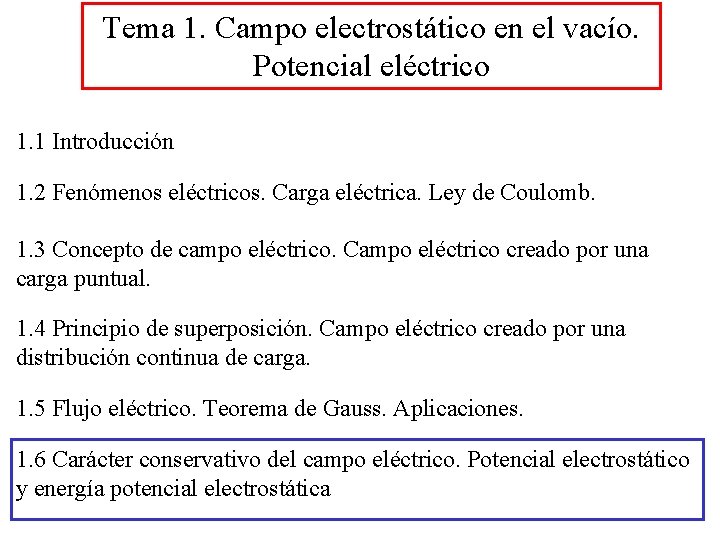 Tema 1. Campo electrostático en el vacío. Potencial eléctrico

1.1 Introducción

1.2 Fenómenos eléctricos. Carga eléctrica. Ley de Coulomb.

1.3 Concepto de campo eléctrico. Campo eléctrico creado por una carga puntual.

1.4 Principio de superposición. Campo eléctrico creado por una distribución continua de carga.

1.5 Flujo eléctrico. Teorema de Gauss. Aplicaciones.

1.6 Carácter conservativo del campo eléctrico. Potencial electrostático y energía potencial electrostática